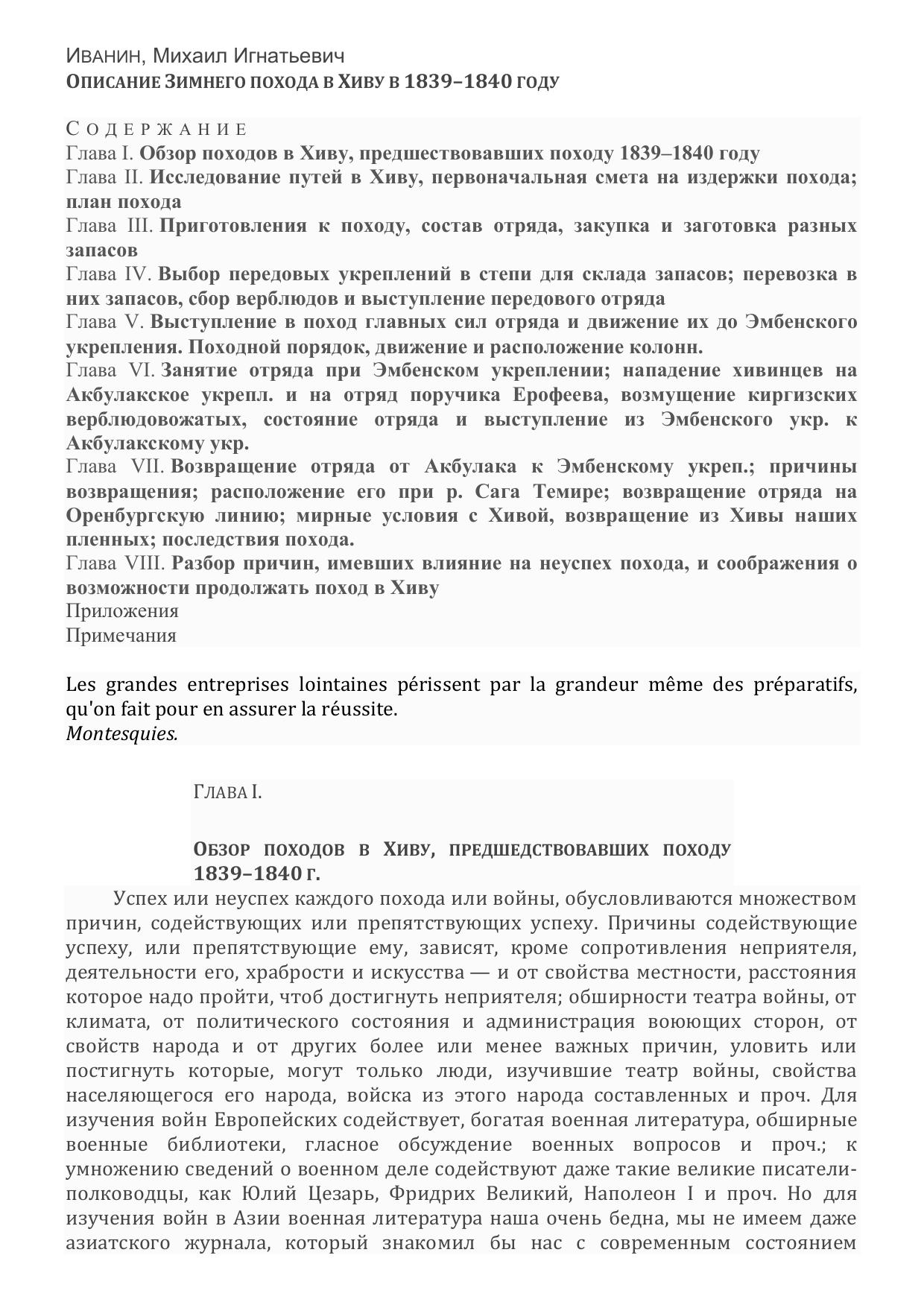 ИВАНИН, Михаил Игнатьевич
ОПИСАНИЕ ЗИМНЕГО ПОХОДА В ХИВУ В 1839–1840 ГОДУ

СОДЕРЖАНИЕ
Глава I. Обзор походов в Хиву, предшествовавших походу 1839–1840 году
Глава II. Исследование путей в Хиву, первоначальная смета на издержки похода; план похода
Глава III. Приготовления к походу, состав отряда, закупка и заготовка разных запасов
Глава IV. Выбор передовых укреплений в степи для склада запасов; перевозка в них запасов, сбор верблюдов и выступление передового отряда
Глава V. Выступление в поход главных сил отряда и движение их до Эмбенского укрепления. Походной порядок, движение и расположение колонн.
Глава VI. Занятие отряда при Эмбенском укреплении; нападение хивинцев на Акбулакское укрепл. и на отряд поручика Ерофеева, возмущение киргизских верблюдовожатых, состояние отряда и выступление из Эмбенского укр. к Акбулакскому укр.
Глава VII. Возвращение отряда от Акбулака к Эмбенскому укреп.; причины возвращения; расположение его при р. Сага Темире; возвращение отряда на Оренбургскую линию; мирные условия с Хивой, возвращение из Хивы наших пленных; последствия похода.
Глава VIII. Разбор причин, имевших влияние на неуспех похода, и соображения о возможности продолжать поход в Хиву
Приложения
Примечания

Les grandes entreprises lointaines périssent par la grandeur même des préparatifs, qu'on fait pour en assurer la réussite.
Montesquies.

ГЛАВА I.

ОБЗОР ПОХОДОВ В ХИВУ, ПРЕДШЕДСТВОВАВШИХ ПОХОДУ 1839–1840 Г.

Успех или неуспех каждого похода или войны, обусловливаются множеством причин, содействующих или препятствующих успеху. Причины содействующие успеху, или препятствующие ему, зависят, кроме сопротивления неприятеля, деятельности его, храбрости и искусства — и от свойства местности, расстояния которое надо пройти, чтоб достигнуть неприятеля; обширности театра войны, от климата, от политического состояния и администрация воюющих сторон, от свойств народа и от других более или менее важных причин, уловить или постигнуть которые, могут только люди, изучившие театр войны, свойства населяющегося его народа, войска из этого народа составленных и проч. Для изучения войн Европейских содействует, богатая военная литература, обширные военные библиотеки, гласное обсуждение военных вопросов и проч.; к умножению сведений о военном деле содействуют даже такие великие писатели-полководцы, как Юлий Цезарь, Фридрих Великий, Наполеон I и проч. Но для изучения войн в Азии военная литература наша очень бедна, мы не имеем даже азиатского журнала, который знакомил бы нас с современным состоянием